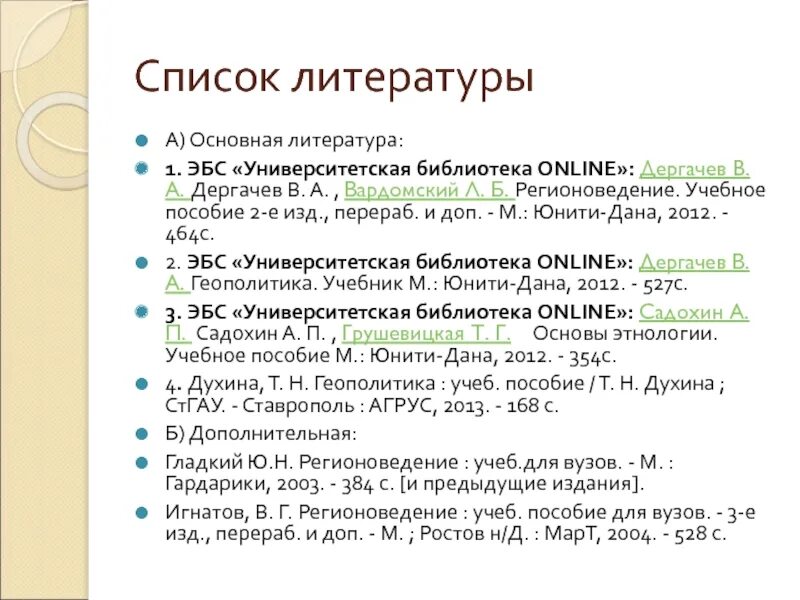 Список литературы

А) Основная литература:

1. ЭБС «Университетская библиотека ONLINE»: Дергачев В. А. Дергачев В. А. , Вардомский Л. Б. Регионоведение. Учебное пособие 2-е изд., перераб. и доп. - М.: Юнити-Дана, 2012. - 464с.

2. ЭБС «Университетская библиотека ONLINE»: Дергачев В. А. Геополитика. Учебник М.: Юнити-Дана, 2012. - 527с.

3. ЭБС «Университетская библиотека ONLINE»: Садохин А. П. Садохин А. П. , Грушевицкая Т. Г. Основы этнологии. Учебное пособие М.: Юнити-Дана, 2012. - 354с.

4. Духина, Т. Н. Геополитика : учеб. пособие / Т. Н. Духина ; СтГАУ. - Ставрополь : АГРУС, 2013. - 168 с.

Б) Дополнительная:

Гладкий Ю.Н. Регионоведение : учеб.для вузов. - М. : Гардарики, 2003. - 384 с. [и предыдущие издания].

Игнатов, В. Г. Регионоведение : учеб. пособие для вузов. - 3-е изд., перераб. и доп. - М. ; Ростов н/Д. : МарТ, 2004. - 528 с.